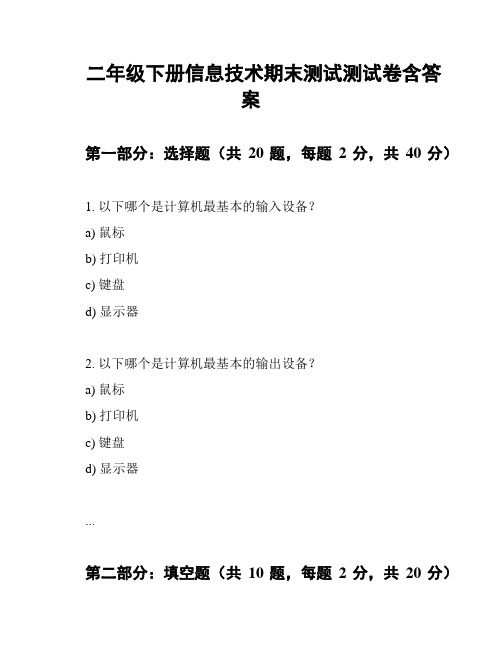 二年级下册信息技术期末测试测试卷含答案

第一部分：选择题（共 20 题，每题 2 分，共 40 分）

1. 以下哪个是计算机最基本的输入设备？

a) 鼠标

b) 打印机

c) 键盘

d) 显示器

2. 以下哪个是计算机最基本的输出设备？

a) 鼠标

b) 打印机

c) 键盘

d) 显示器

...

第二部分：填空题（共 10 题，每题 2 分，共 20 分）